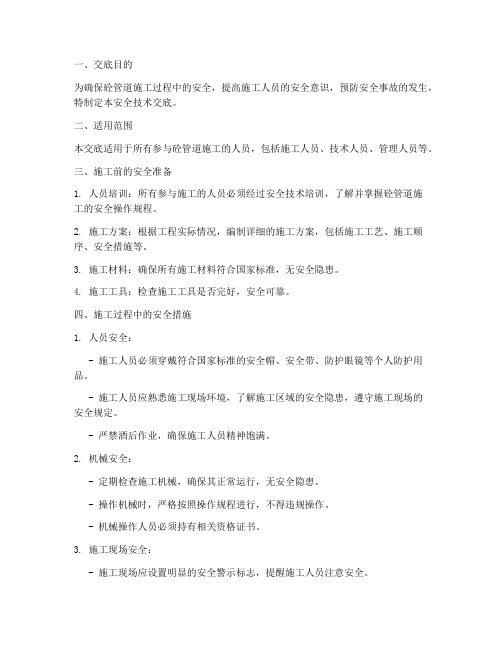 一、交底目的

为确保砼管道施工过程中的安全，提高施工人员的安全意识，预防安全事故的发生，特制定本安全技术交底。

二、适用范围

本交底适用于所有参与砼管道施工的人员，包括施工人员、技术人员、管理人员等。

三、施工前的安全准备

1. 人员培训：所有参与施工的人员必须经过安全技术培训，了解并掌握砼管道施工的安全操作规程。

2. 施工方案：根据工程实际情况，编制详细的施工方案，包括施工工艺、施工顺序、安全措施等。

3. 施工材料：确保所有施工材料符合国家标准，无安全隐患。

4. 施工工具：检查施工工具是否完好，安全可靠。

四、施工过程中的安全措施

1. 人员安全：

- 施工人员必须穿戴符合国家标准的安全帽、安全带、防护眼镜等个人防护用品。

- 施工人员应熟悉施工现场环境，了解施工区域的安全隐患，遵守施工现场的安全规定。

- 严禁酒后作业，确保施工人员精神饱满。

2. 机械安全：

- 定期检查施工机械，确保其正常运行，无安全隐患。

- 操作机械时，严格按照操作规程进行，不得违规操作。

- 机械操作人员必须持有相关资格证书。

3. 施工现场安全：

- 施工现场应设置明显的安全警示标志，提醒施工人员注意安全。